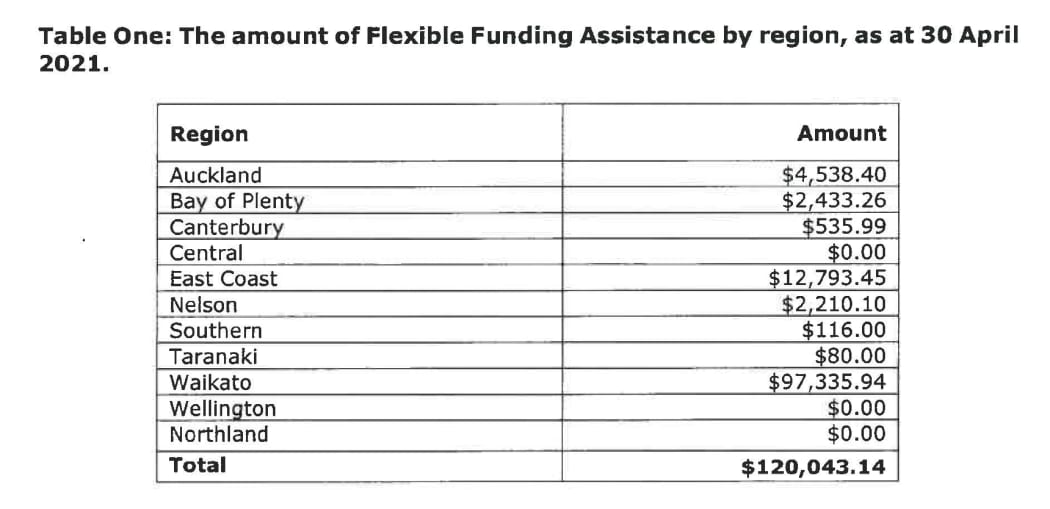 **Table One: The amount of Flexible Funding Assistance by region, as at 30 April 2021.**

| Region | Amount |
|---|---|
| Auckland | \$4,538.40 |
| Bay of Plenty | \$2,433.26 |
| Canterbury | \$535.99 |
| Central | \$0.00 |
| East Coast | \$12,793.45 |
| Nelson | \$2,210.10 |
| Southern | \$116.00 |
| Taranaki | \$80.00 |
| Waikato | \$97,335.94 |
| Wellington | \$0.00 |
| Northland | \$0.00 |
| **Total** | **\$120,043.14** |